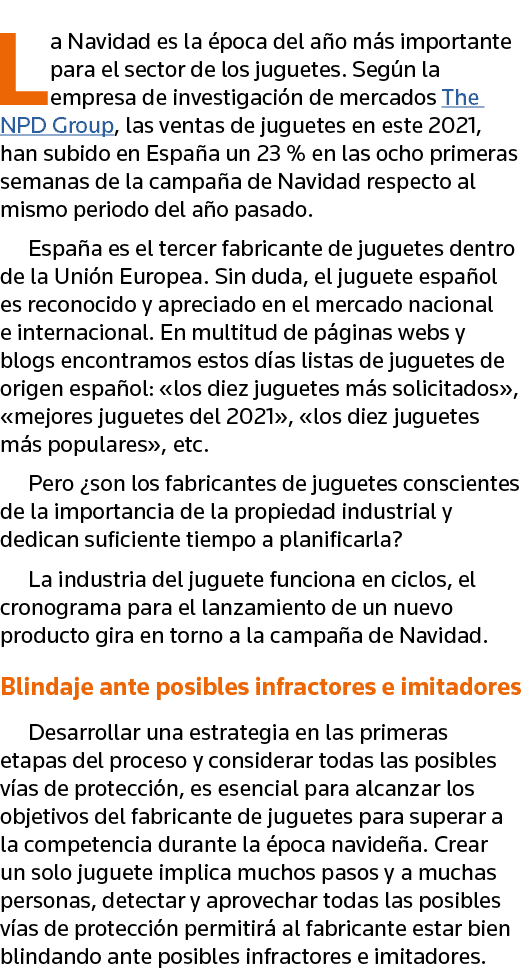 La Navidad es la época del año más importante para el sector de los juguetes. Según la empresa de investigación de mercados The NPD Group, las ventas de juguetes en este 2021, han subido en España un 23 % en las ocho primeras semanas de la campaña de Navidad respecto al mismo periodo del año pasado.

España es el tercer fabricante de juguetes dentro de la Unión Europea. Sin duda, el juguete español es reconocido y apreciado en el mercado nacional e internacional. En multitud de páginas webs y blogs encontramos estos días listas de juguetes de origen español: «los diez juguetes más solicitados», «mejores juguetes del 2021», «los diez juguetes más populares», etc.

Pero ¿son los fabricantes de juguetes conscientes de la importancia de la propiedad industrial y dedican suficiente tiempo a planificarla?

La industria del juguete funciona en ciclos, el cronograma para el lanzamiento de un nuevo producto gira en torno a la campaña de Navidad.

Blindaje ante posibles infractores e imitadores

Desarrollar una estrategia en las primeras etapas del proceso y considerar todas las posibles vías de protección, es esencial para alcanzar los objetivos del fabricante de juguetes para superar a la competencia durante la época navideña. Crear un solo juguete implica muchos pasos y a muchas personas, detectar y aprovechar todas las posibles vías de protección permitirá al fabricante estar bien blindando ante posibles infractores e imitadores.